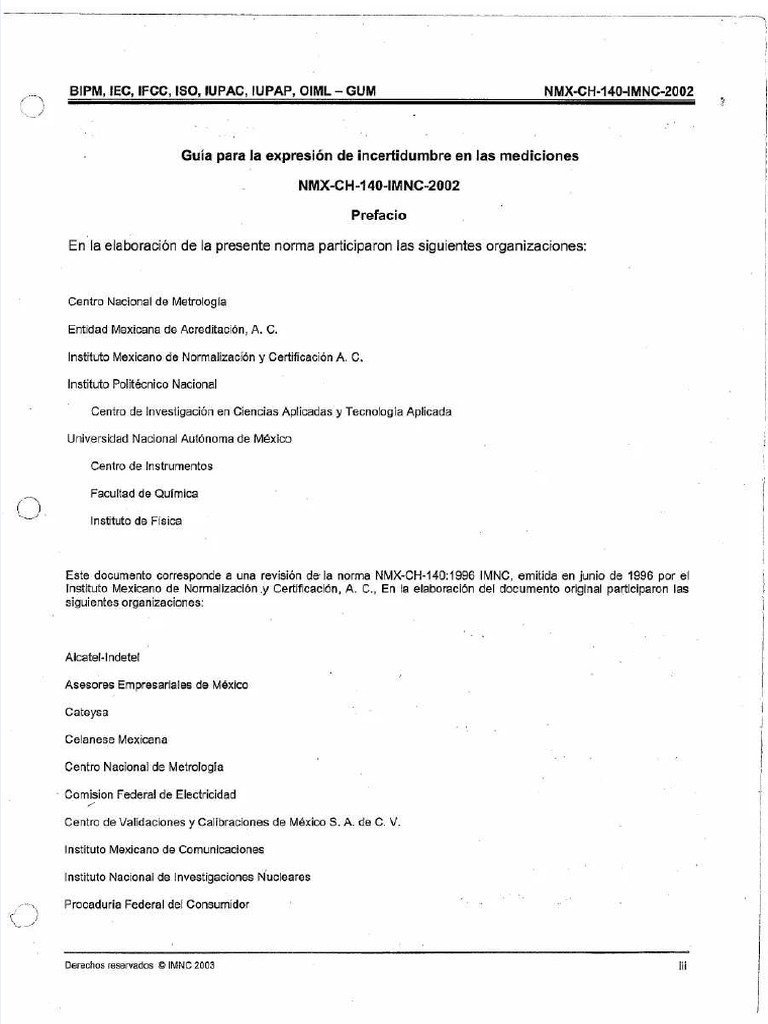 BIPM, IEC, IFCC, ISO, IUPAC, IUPAP, OIML – GUM NMX-CH-140-IMNC-2002

Guía para la expresión de incertidumbre en las mediciones

NMX-CH-140-IMNC-2002

Prefacio

En la elaboración de la presente norma participaron las siguientes organizaciones:

Centro Nacional de Metrología

Entidad Mexicana de Acreditación, A. C.

Instituto Mexicano de Normalización y Certificación A. C.

Instituto Politécnico Nacional

Centro de Investigación en Ciencias Aplicadas y Tecnología Aplicada

Universidad Nacional Autónoma de México

Centro de Instrumentos

Facultad de Química

Instituto de Física

Este documento corresponde a una revisión de la norma NMX-CH-140:1996 IMNC, emitida en junio de 1996 por el Instituto Mexicano de Normalización y Certificación, A. C., En la elaboración del documento original participaron las siguientes organizaciones:

Alcatel-Indetel

Asesores Empresariales de México

Cateysa

Celanese Mexicana

Centro Nacional de Metrología

Comision Federal de Electricidad

Centro de Validaciones y Calibraciones de México S. A. de C. V.

Instituto Mexicano de Comunicaciones

Instituto Nacional de Investigaciones Nucleares

Procaduría Federal del Consumidor

Derechos reservados © IMNC 2003 iii